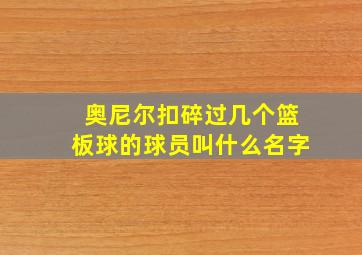 奥尼尔扣碎过几个篮板球的球员叫什么名字